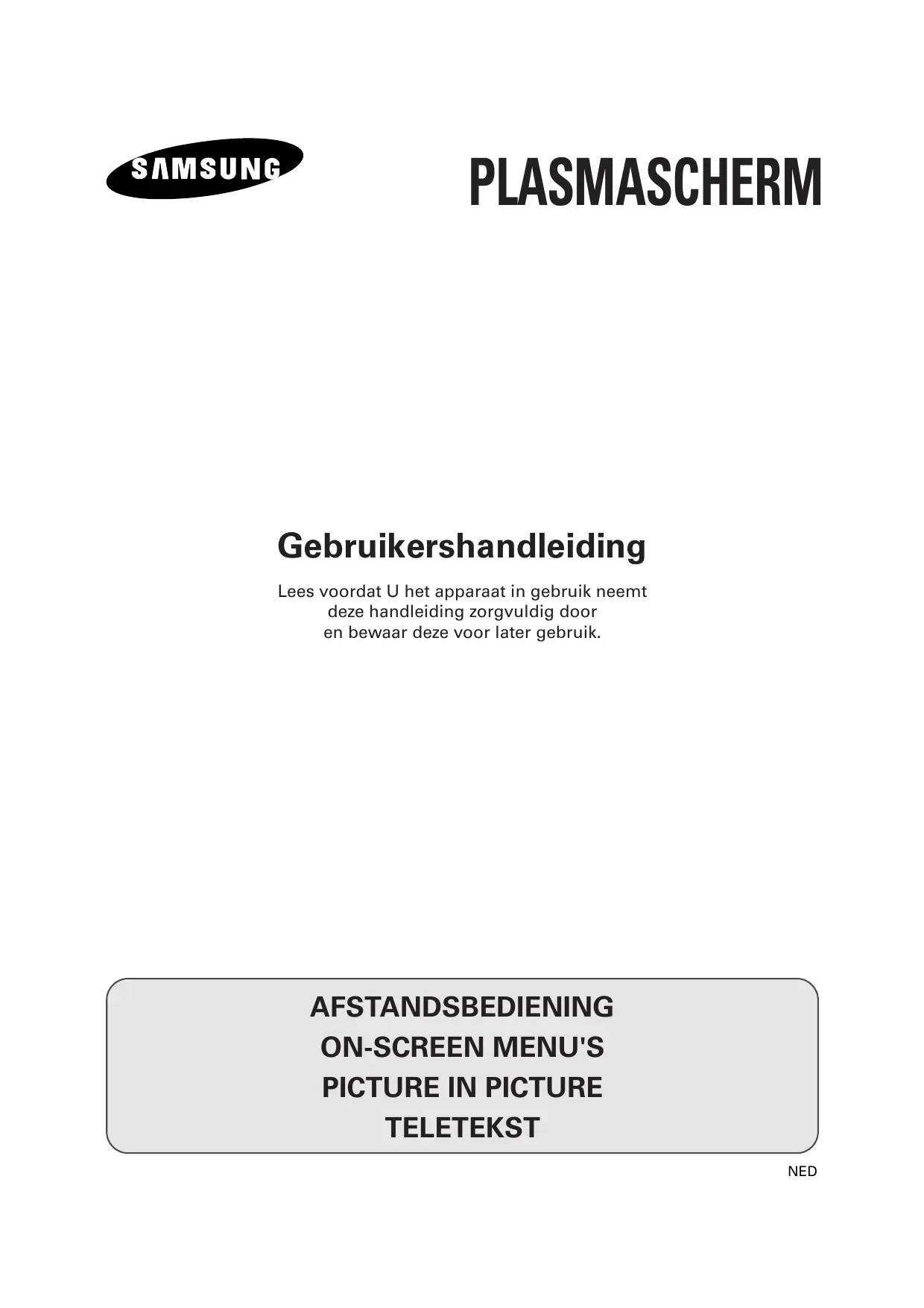 SAMSUNG

PLASMASCHERM

Gebruikershandleiding

Lees voordat U het apparaat in gebruik neemt deze handleiding zorgvuldig door en bewaar deze voor later gebruik.

AFSTANDSBEDIENING
ON-SCREEN MENU'S
PICTURE IN PICTURE
TELETEKST

NED